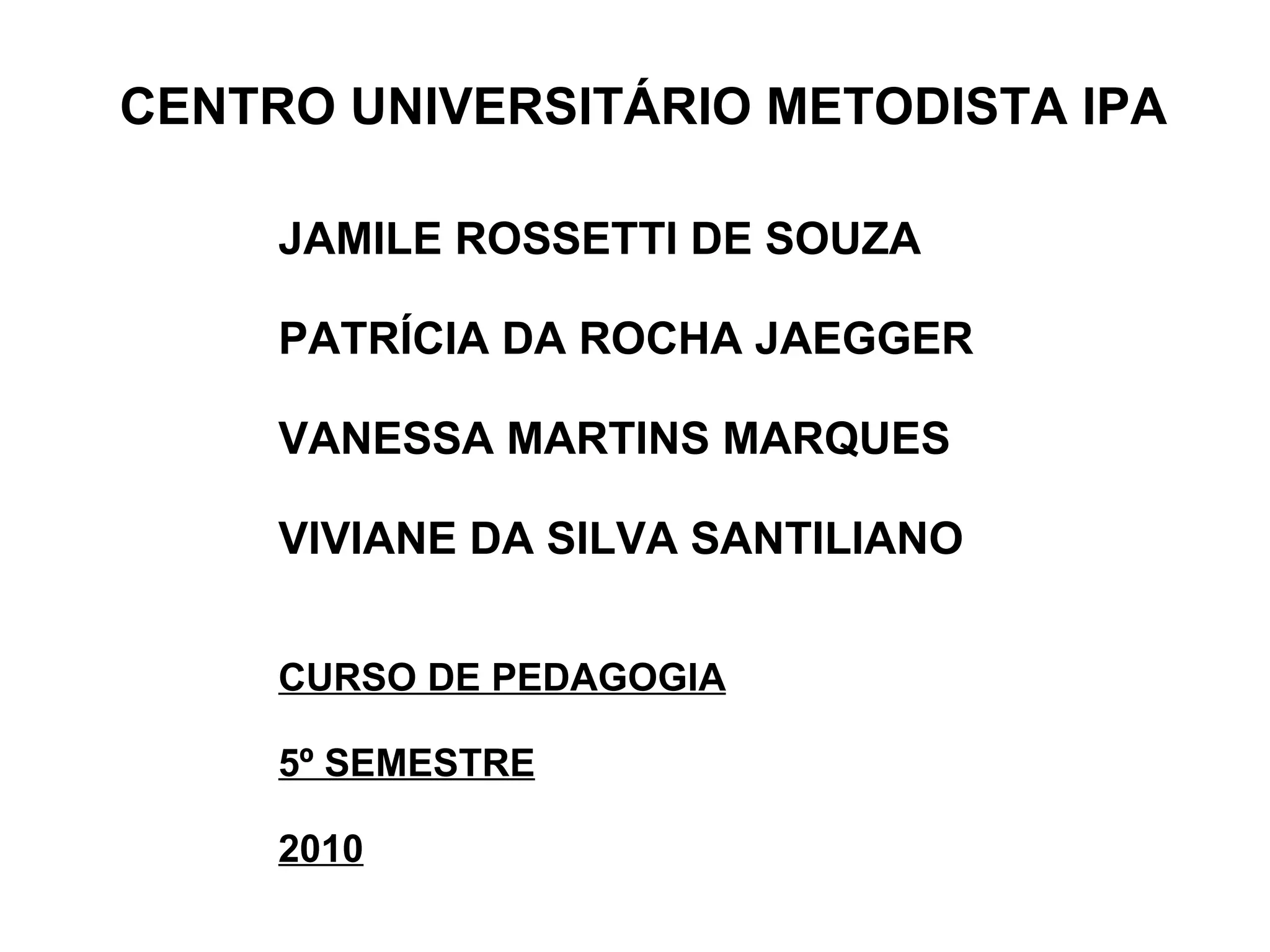 CENTRO UNIVERSITÁRIO METODISTA IPA

JAMILE ROSSETTI DE SOUZA

PATRÍCIA DA ROCHA JAEGGER

VANESSA MARTINS MARQUES

VIVIANE DA SILVA SANTILIANO

CURSO DE PEDAGOGIA

5º SEMESTRE

2010